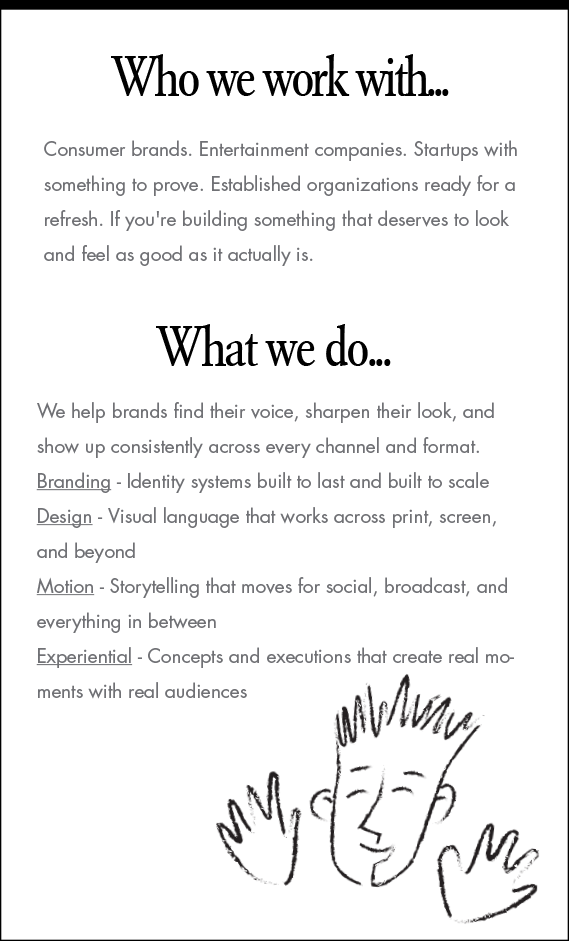 Who we work with...

Consumer brands. Entertainment companies. Startups with something to prove. Established organizations ready for a refresh. If you're building something that deserves to look and feel as good as it actually is.

What we do...

We help brands find their voice, sharpen their look, and show up consistently across every channel and format.

Branding - Identity systems built to last and built to scale

Design - Visual language that works across print, screen, and beyond

Motion - Storytelling that moves for social, broadcast, and everything in between

Experiential - Concepts and executions that create real moments with real audiences